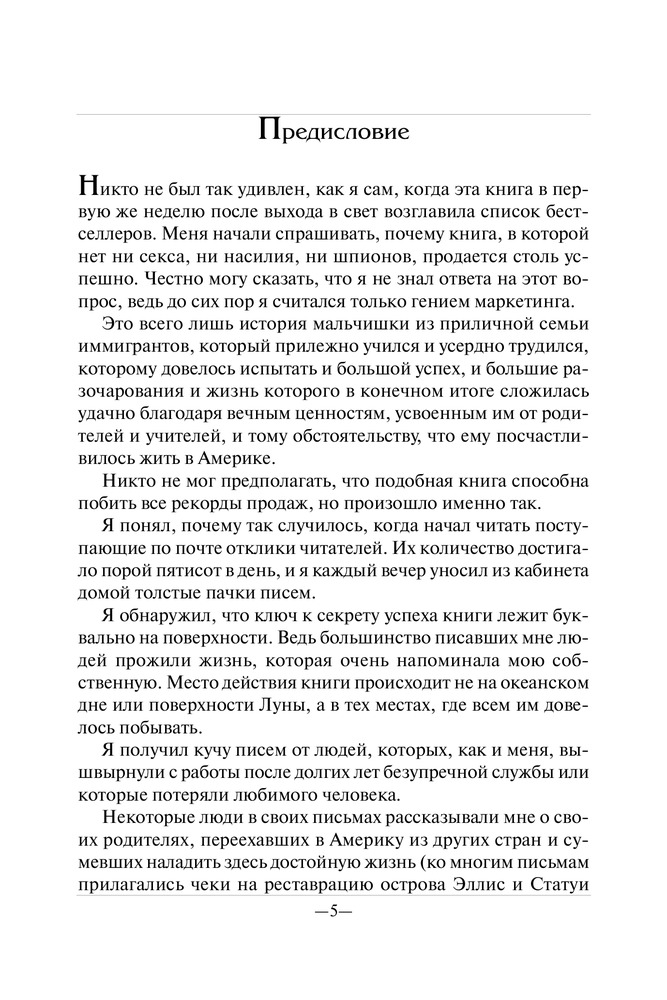 Предисловие

Никто не был так удивлен, как я сам, когда эта книга в первую же неделю после выхода в свет возглавила список бестселлеров. Меня начали спрашивать, почему книга, в которой нет ни секса, ни насилия, ни шпионов, продается столь успешно. Честно могу сказать, что я не знал ответа на этот вопрос, ведь до сих пор я считался только гением маркетинга.

Это всего лишь история мальчишки из приличной семьи иммигрантов, который прилежно учился и усердно трудился, которому довелось испытать и большой успех, и большие разочарования и жизнь которого в конечном итоге сложилась удачно благодаря вечным ценностям, усвоенным им от родителей и учителей, и тому обстоятельству, что ему посчастливилось жить в Америке.

Никто не мог предполагать, что подобная книга способна побить все рекорды продаж, но произошло именно так.

Я понял, почему так случилось, когда начал читать поступающие по почте отклики читателей. Их количество достигало порой пятисот в день, и я каждый вечер уносил из кабинета домой толстые пачки писем.

Я обнаружил, что ключ к секрету успеха книги лежит буквально на поверхности. Ведь большинство писавших мне людей прожили жизнь, которая очень напоминала мою собственную. Место действия книги происходит не на океанском дне или поверхности Луны, а в тех местах, где всем им довелось побывать.

Я получил кучу писем от людей, которых, как и меня, вышвырнули с работы после долгих лет безупречной службы или которые потеряли любимого человека.

Некоторые люди в своих письмах рассказывали мне о своих родителях, переехавших в Америку из других стран и сумевших наладить здесь достойную жизнь (ко многим письмам прилагались чеки на реставрацию острова Эллис и Статуи

—5—